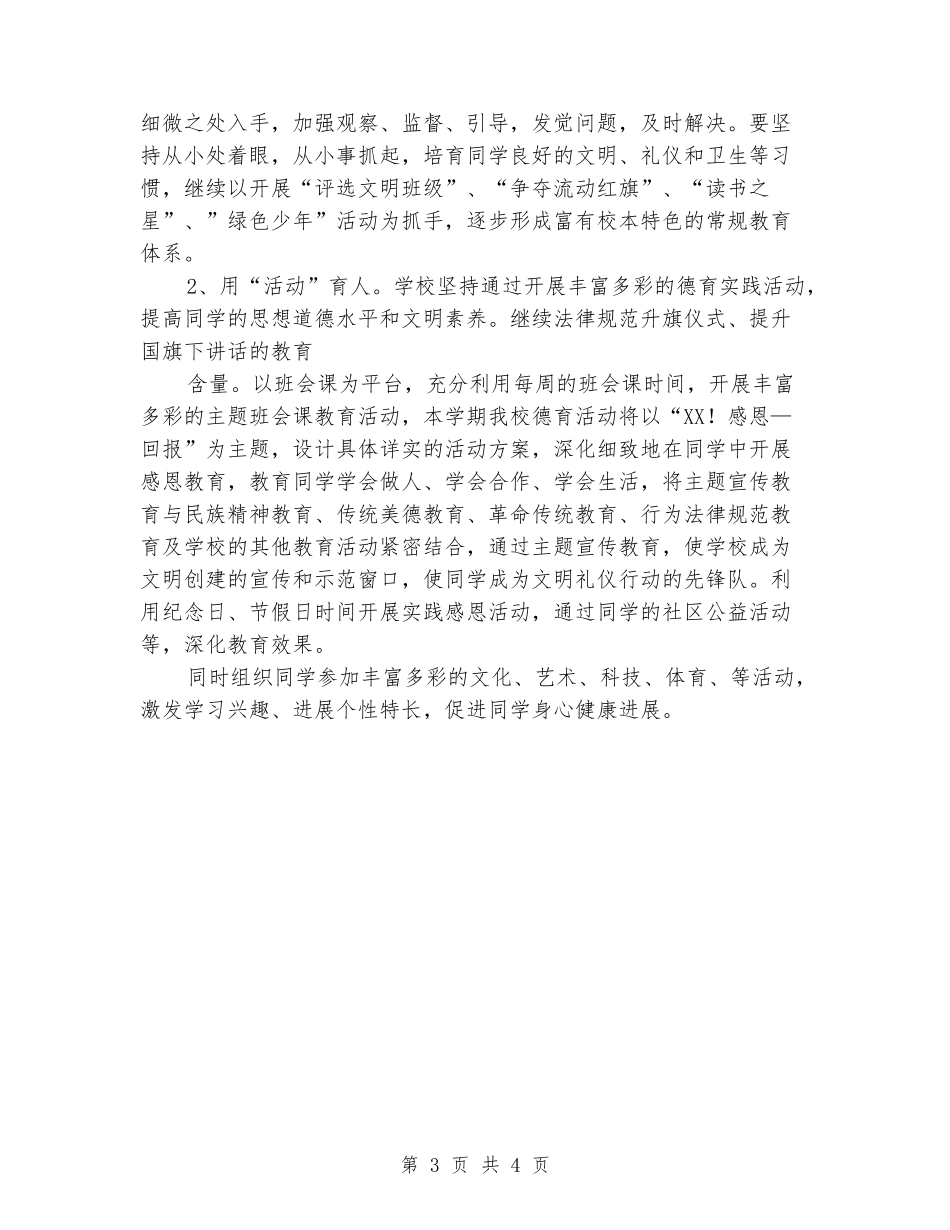 细微之处入手，加强观察、监督、引导，发觉问题，及时解决。要坚持从小处着眼，从小事抓起，培育同学良好的文明、礼仪和卫生等习惯，继续以开展“评选文明班级”、“争夺流动红旗”、“读书之星”、”绿色少年”活动为抓手，逐步形成富有校本特色的常规教育体系。

2、用“活动”育人。学校坚持通过开展丰富多彩的德育实践活动，提高同学的思想道德水平和文明素养。继续法律规范升旗仪式、提升国旗下讲话的教育

含量。以班会课为平台，充分利用每周的班会课时间，开展丰富多彩的主题班会课教育活动，本学期我校德育活动将以“XX！感恩—回报”为主题，设计具体详实的活动方案，深化细致地在同学中开展感恩教育，教育同学学会做人、学会合作、学会生活，将主题宣传教育与民族精神教育、传统美德教育、革命传统教育、行为法律规范教育及学校的其他教育活动紧密结合，通过主题宣传教育，使学校成为文明创建的宣传和示范窗口，使同学成为文明礼仪行动的先锋队。利用纪念日、节假日时间开展实践感恩活动，通过同学的社区公益活动等，深化教育效果。

同时组织同学参加丰富多彩的文化、艺术、科技、体育、等活动，激发学习兴趣、进展个性特长，促进同学身心健康进展。

第 3 页 共 4 页